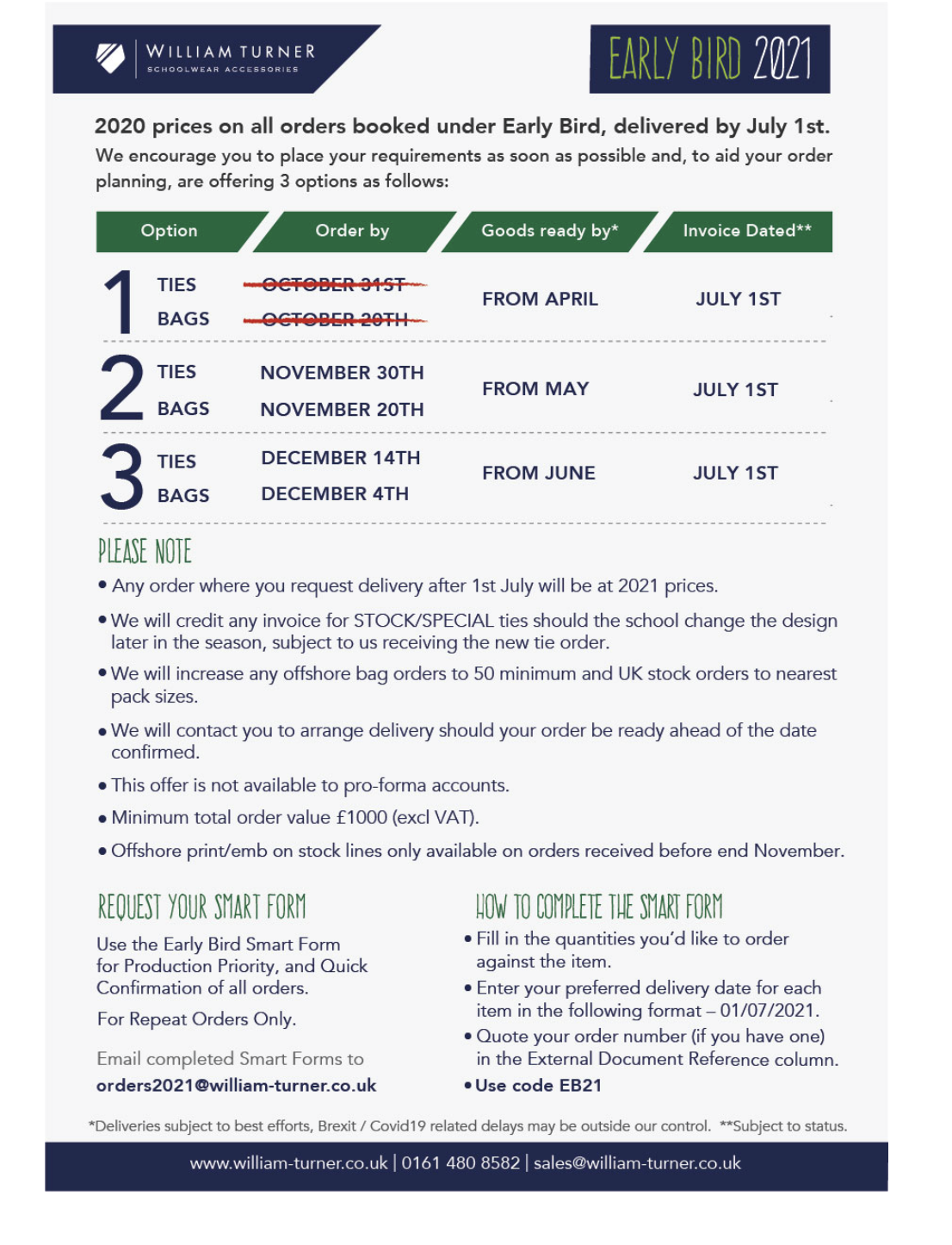 WILLIAM TURNER
SCHOOLWEAR ACCESSORIES

EARLY BIRD 2021

2020 prices on all orders booked under Early Bird, delivered by July 1st.
We encourage you to place your requirements as soon as possible and, to aid your order planning, are offering 3 options as follows:

| Option | | Order by | Goods ready by* | Invoice Dated** |
|---|---|---|---|---|
| 1 | TIES | ~~OCTOBER 31ST~~ | FROM APRIL | JULY 1ST |
| | BAGS | ~~OCTOBER 20TH~~ | | |
| 2 | TIES | NOVEMBER 30TH | FROM MAY | JULY 1ST |
| | BAGS | NOVEMBER 20TH | | |
| 3 | TIES | DECEMBER 14TH | FROM JUNE | JULY 1ST |
| | BAGS | DECEMBER 4TH | | |

PLEASE NOTE
• Any order where you request delivery after 1st July will be at 2021 prices.
• We will credit any invoice for STOCK/SPECIAL ties should the school change the design later in the season, subject to us receiving the new tie order.
• We will increase any offshore bag orders to 50 minimum and UK stock orders to nearest pack sizes.
• We will contact you to arrange delivery should your order be ready ahead of the date confirmed.
• This offer is not available to pro-forma accounts.
• Minimum total order value £1000 (excl VAT).
• Offshore print/emb on stock lines only available on orders received before end November.

REQUEST YOUR SMART FORM
Use the Early Bird Smart Form for Production Priority, and Quick Confirmation of all orders.

For Repeat Orders Only.

Email completed Smart Forms to
orders2021@william-turner.co.uk

HOW TO COMPLETE THE SMART FORM
• Fill in the quantities you'd like to order against the item.
• Enter your preferred delivery date for each item in the following format – 01/07/2021.
• Quote your order number (if you have one) in the External Document Reference column.
• Use code EB21

*Deliveries subject to best efforts, Brexit / Covid19 related delays may be outside our control. **Subject to status.

www.william-turner.co.uk | 0161 480 8582 | sales@william-turner.co.uk